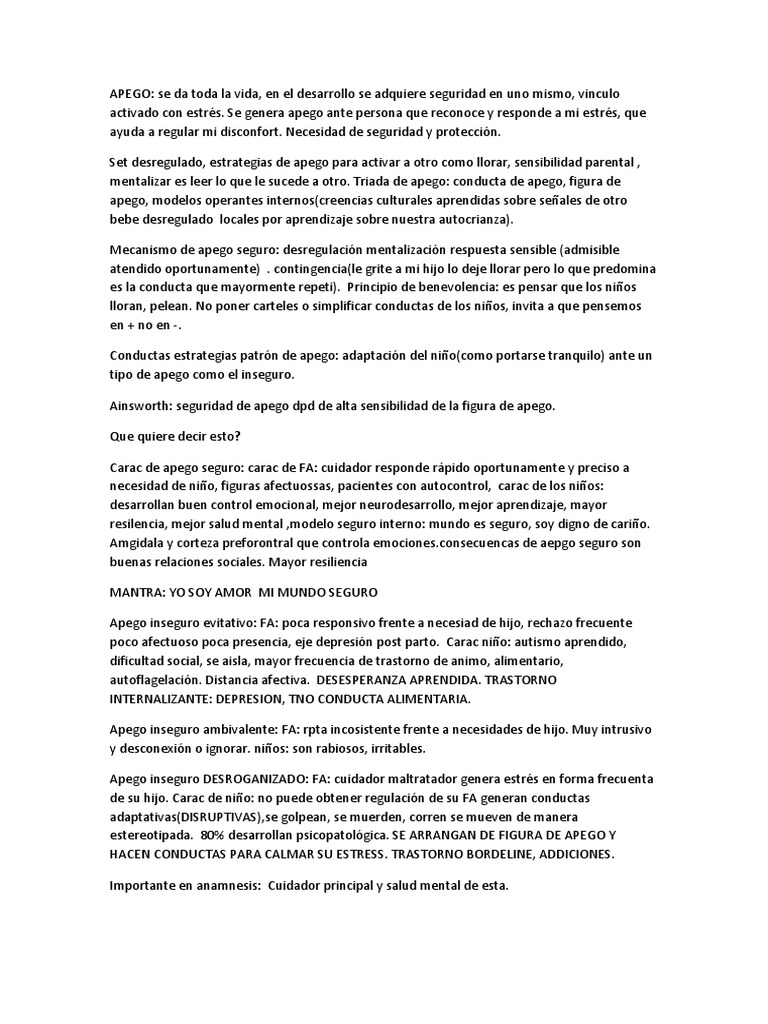 APEGO: se da toda la vida, en el desarrollo se adquiere seguridad en uno mismo, vinculo activado con estrés. Se genera apego ante persona que reconoce y responde a mi estrés, que ayuda a regular mi disconfort. Necesidad de seguridad y protección.

Set desregulado, estrategias de apego para activar a otro como llorar, sensibilidad parental , mentalizar es leer lo que le sucede a otro. Triada de apego: conducta de apego, figura de apego, modelos operantes internos(creencias culturales aprendidas sobre señales de otro bebe desregulado locales por aprendizaje sobre nuestra autocrianza).

Mecanismo de apego seguro: desregulación mentalización respuesta sensible (admisible atendido oportunamente) . contingencia(le grite a mi hijo lo deje llorar pero lo que predomina es la conducta que mayormente repeti). Principio de benevolencia: es pensar que los niños lloran, pelean. No poner carteles o simplificar conductas de los niños, invita a que pensemos en + no en -.

Conductas estrategias patrón de apego: adaptación del niño(como portarse tranquilo) ante un tipo de apego como el inseguro.

Ainsworth: seguridad de apego dpd de alta sensibilidad de la figura de apego.

Que quiere decir esto?

Carac de apego seguro: carac de FA: cuidador responde rápido oportunamente y preciso a necesidad de niño, figuras afectuossas, pacientes con autocontrol, carac de los niños: desarrollan buen control emocional, mejor neurodesarrollo, mejor aprendizaje, mayor resilencia, mejor salud mental ,modelo seguro interno: mundo es seguro, soy digno de cariño. Amgidala y corteza preforontral que controla emociones.consecuencas de aepgo seguro son buenas relaciones sociales. Mayor resiliencia

MANTRA: YO SOY AMOR MI MUNDO SEGURO

Apego inseguro evitativo: FA: poca responsivo frente a necesiad de hijo, rechazo frecuente poco afectuoso poca presencia, eje depresión post parto. Carac niño: autismo aprendido, dificultad social, se aisla, mayor frecuencia de trastorno de animo, alimentario, autoflagelación. Distancia afectiva. DESESPERANZA APRENDIDA. TRASTORNO INTERNALIZANTE: DEPRESION, TNO CONDUCTA ALIMENTARIA.

Apego inseguro ambivalente: FA: rpta incosistente frente a necesidades de hijo. Muy intrusivo y desconexión o ignorar. niños: son rabiosos, irritables.

Apego inseguro DESROGANIZADO: FA: cuidador maltratador genera estrés en forma frecuenta de su hijo. Carac de niño: no puede obtener regulación de su FA generan conductas adaptativas(DISRUPTIVAS),se golpean, se muerden, corren se mueven de manera estereotipada. 80% desarrollan psicopatológica. SE ARRANGAN DE FIGURA DE APEGO Y HACEN CONDUCTAS PARA CALMAR SU ESTRESS. TRASTORNO BORDELINE, ADDICIONES.

Importante en anamnesis: Cuidador principal y salud mental de esta.